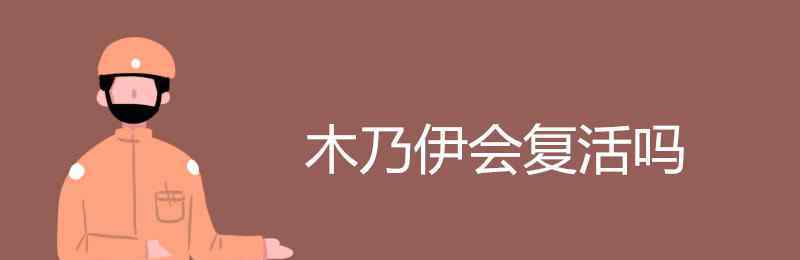 木乃伊会复活吗